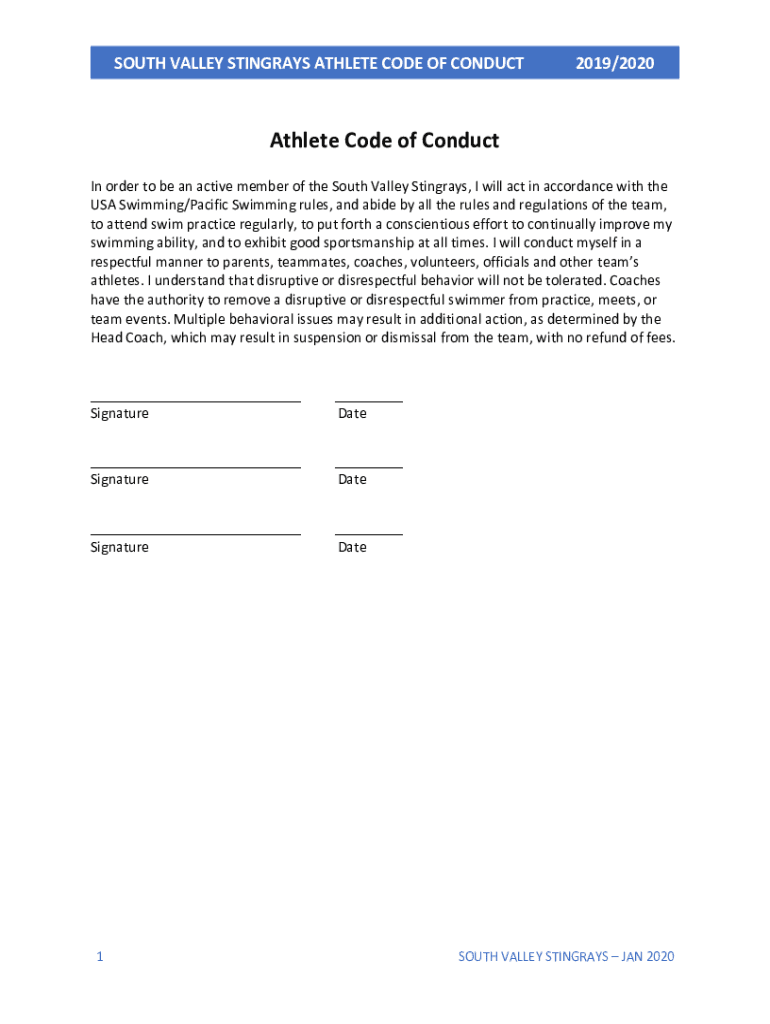 SOUTH VALLEY STINGRAYS ATHLETE CODE OF CONDUCT 2019/2020

Athlete Code of Conduct

In order to be an active member of the South Valley Stingrays, I will act in accordance with the USA Swimming/Pacific Swimming rules, and abide by all the rules and regulations of the team, to attend swim practice regularly, to put forth a conscientious effort to continually improve my swimming ability, and to exhibit good sportsmanship at all times. I will conduct myself in a respectful manner to parents, teammates, coaches, volunteers, officials and other team's athletes. I understand that disruptive or disrespectful behavior will not be tolerated. Coaches have the authority to remove a disruptive or disrespectful swimmer from practice, meets, or team events. Multiple behavioral issues may result in additional action, as determined by the Head Coach, which may result in suspension or dismissal from the team, with no refund of fees.

Signature Date

Signature Date

Signature Date

1 SOUTH VALLEY STINGRAYS – JAN 2020